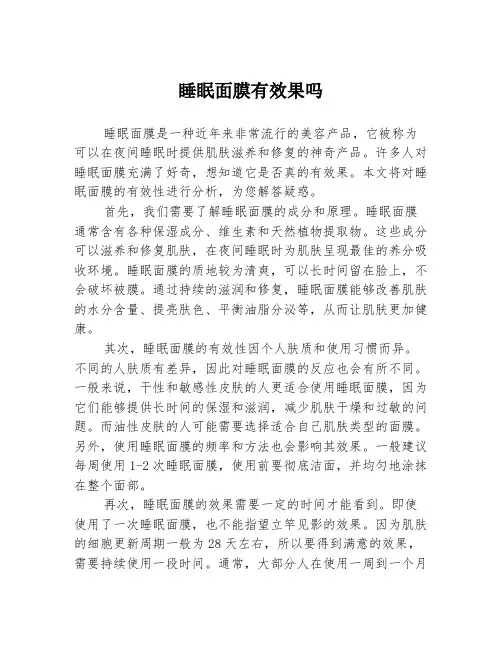 睡眠面膜有效果吗

睡眠面膜是一种近年来非常流行的美容产品，它被称为可以在夜间睡眠时提供肌肤滋养和修复的神奇产品。许多人对睡眠面膜充满了好奇，想知道它是否真的有效果。本文将对睡眠面膜的有效性进行分析，为您解答疑惑。

首先，我们需要了解睡眠面膜的成分和原理。睡眠面膜通常含有各种保湿成分、维生素和天然植物提取物。这些成分可以滋养和修复肌肤，在夜间睡眠时为肌肤呈现最佳的养分吸收环境。睡眠面膜的质地较为清爽，可以长时间留在脸上，不会破坏被膜。通过持续的滋润和修复，睡眠面膜能够改善肌肤的水分含量、提亮肤色、平衡油脂分泌等，从而让肌肤更加健康。

其次，睡眠面膜的有效性因个人肤质和使用习惯而异。不同的人肤质有差异，因此对睡眠面膜的反应也会有所不同。一般来说，干性和敏感性皮肤的人更适合使用睡眠面膜，因为它们能够提供长时间的保湿和滋润，减少肌肤干燥和过敏的问题。而油性皮肤的人可能需要选择适合自己肌肤类型的面膜。另外，使用睡眠面膜的频率和方法也会影响其效果。一般建议每周使用 1-2 次睡眠面膜，使用前要彻底洁面，并均匀地涂抹在整个面部。

再次，睡眠面膜的效果需要一定的时间才能看到。即使使用了一次睡眠面膜，也不能指望立竿见影的效果。因为肌肤的细胞更新周期一般为 28 天左右，所以要得到满意的效果，需要持续使用一段时间。通常，大部分人在使用一周到一个月